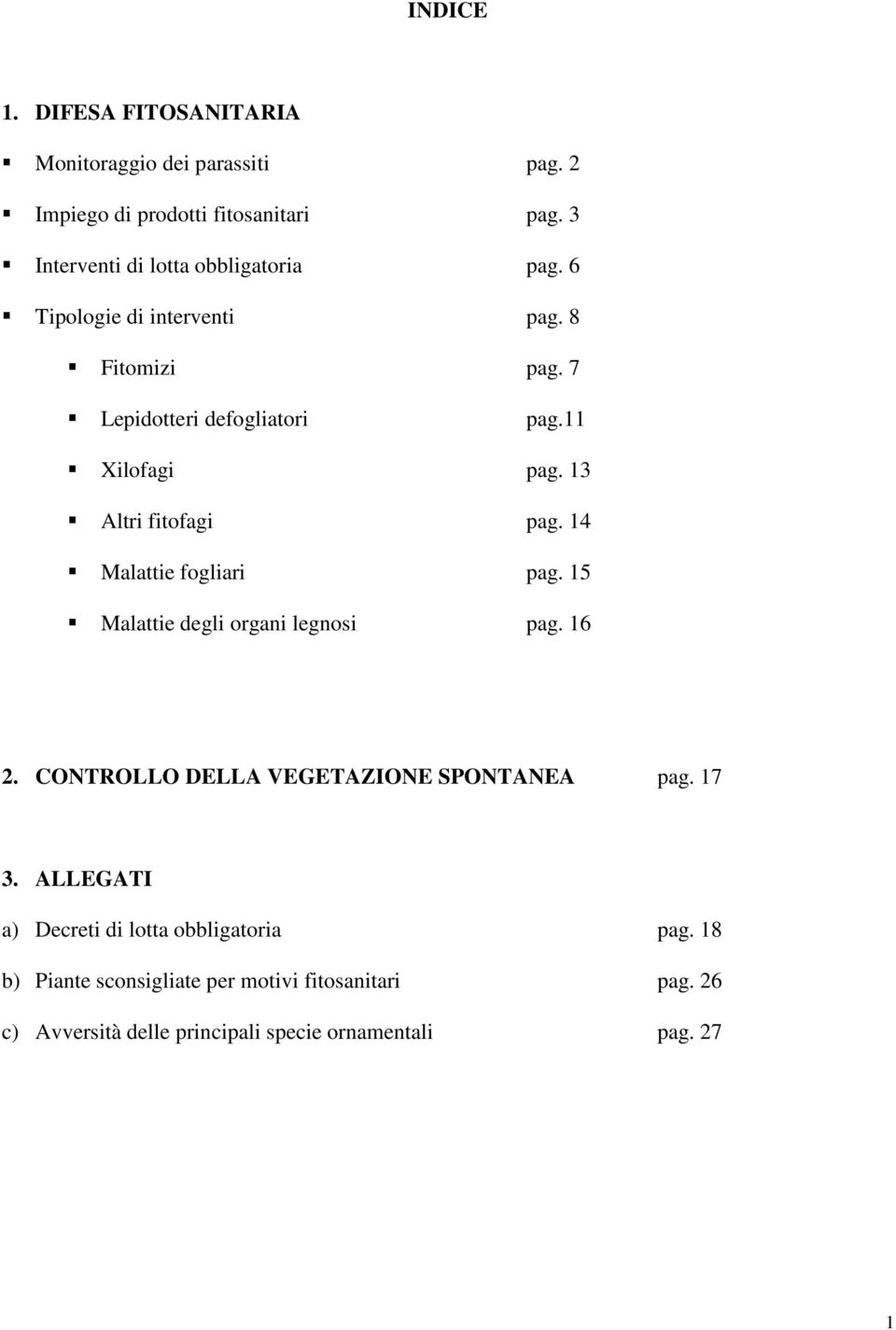 INDICE

1. DIFESA FITOSANITARIA

▪ Monitoraggio dei parassiti pag. 2

▪ Impiego di prodotti fitosanitari pag. 3

▪ Interventi di lotta obbligatoria pag. 6

▪ Tipologie di interventi pag. 8

▪ Fitomizi pag. 7

▪ Lepidotteri defogliatori pag.11

▪ Xilofagi pag. 13

▪ Altri fitofagi pag. 14

▪ Malattie fogliari pag. 15

▪ Malattie degli organi legnosi pag. 16

2. CONTROLLO DELLA VEGETAZIONE SPONTANEA pag. 17

3. ALLEGATI

a) Decreti di lotta obbligatoria pag. 18

b) Piante sconsigliate per motivi fitosanitari pag. 26

c) Avversità delle principali specie ornamentali pag. 27

1